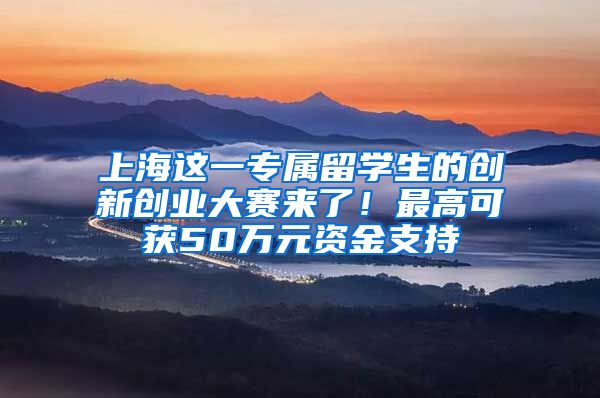 上海这一专属留学生的创新创业大赛来了！最高可获50万元资金支持